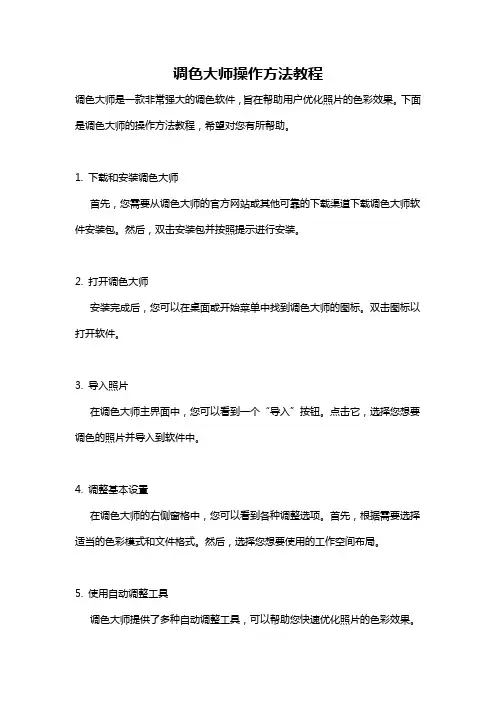 调色大师操作方法教程

调色大师是一款非常强大的调色软件，旨在帮助用户优化照片的色彩效果。下面是调色大师的操作方法教程，希望对您有所帮助。

1. 下载和安装调色大师

首先，您需要从调色大师的官方网站或其他可靠的下载渠道下载调色大师软件安装包。然后，双击安装包并按照提示进行安装。

2. 打开调色大师

安装完成后，您可以在桌面或开始菜单中找到调色大师的图标。双击图标以打开软件。

3. 导入照片

在调色大师主界面中，您可以看到一个“导入”按钮。点击它，选择您想要调色的照片并导入到软件中。

4. 调整基本设置

在调色大师的右侧窗格中，您可以看到各种调整选项。首先，根据需要选择适当的色彩模式和文件格式。然后，选择您想要使用的工作空间布局。

5. 使用自动调整工具

调色大师提供了多种自动调整工具，可以帮助您快速优化照片的色彩效果。